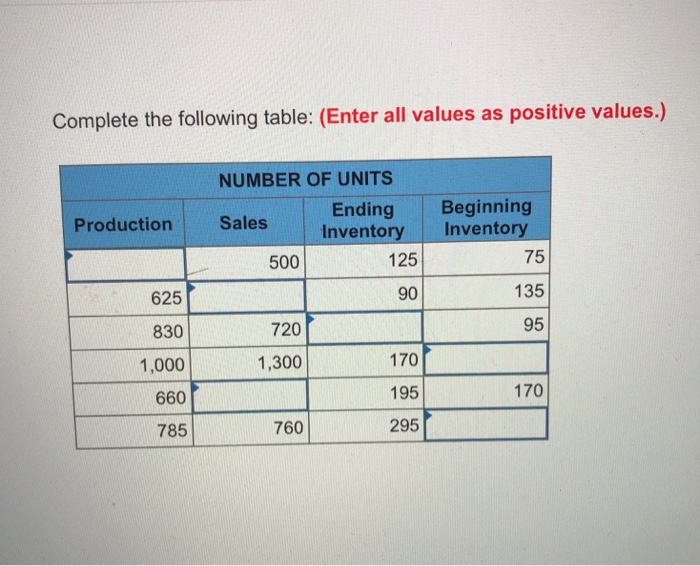 Complete the following table: (Enter all values as positive values.)

NUMBER OF UNITS

| Production | Sales | Ending Inventory | Beginning Inventory |
|---|---|---|---|
| | 500 | 125 | 75 |
| 625 | | 90 | 135 |
| 830 | 720 | | 95 |
| 1,000 | 1,300 | 170 | |
| 660 | | 195 | 170 |
| 785 | 760 | 295 | |